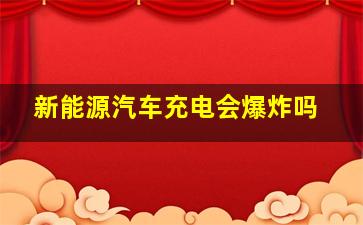 新能源汽车充电会爆炸吗